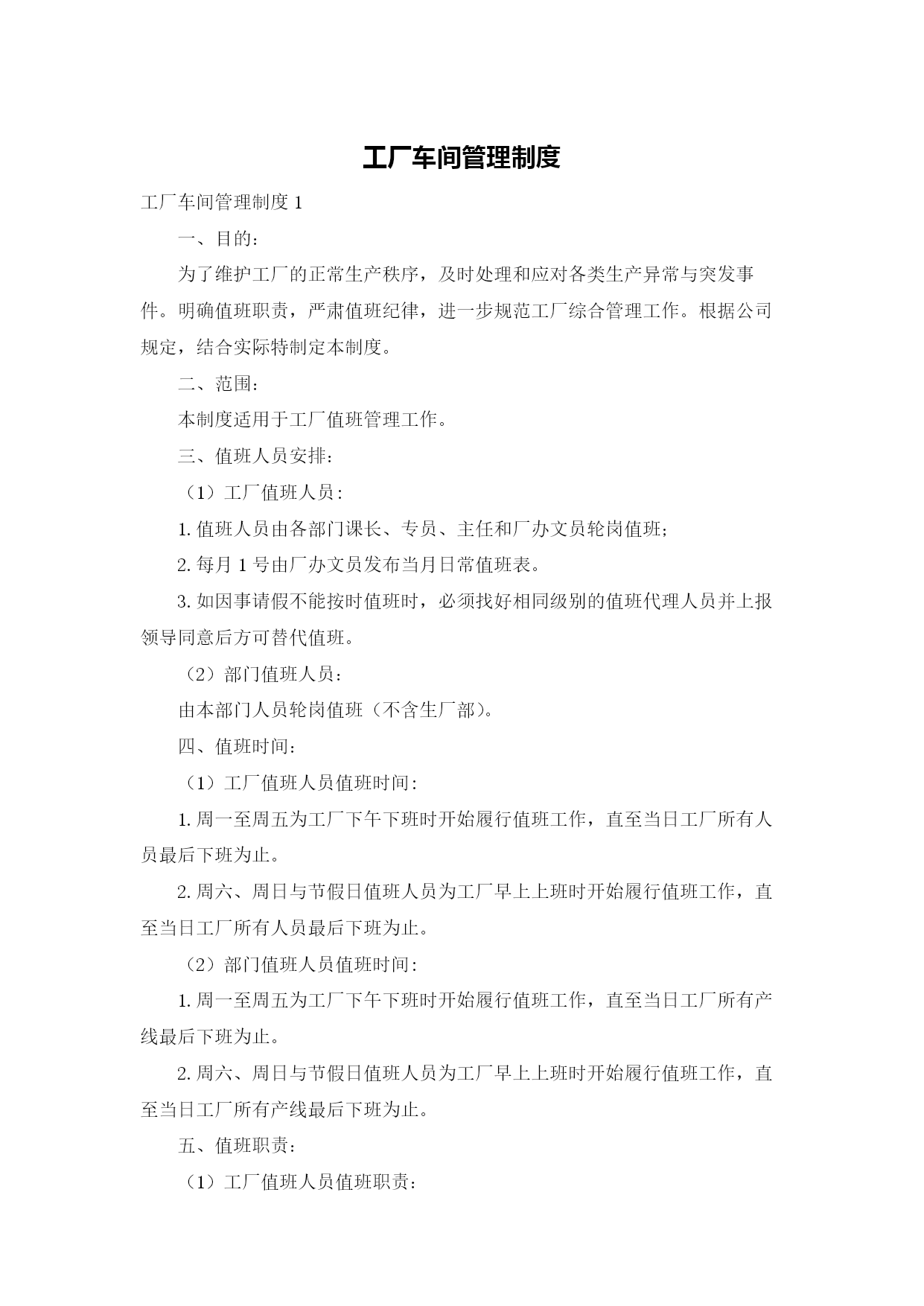 工厂车间管理制度

工厂车间管理制度 1

一、目的：

为了维护工厂的正常生产秩序，及时处理和应对各类生产异常与突发事件。明确值班职责，严肃值班纪律，进一步规范工厂综合管理工作。根据公司规定，结合实际特制定本制度。

二、范围：

本制度适用于工厂值班管理工作。

三、值班人员安排：

（1）工厂值班人员：

1. 值班人员由各部门课长、专员、主任和厂办文员轮岗值班；

2. 每月 1 号由厂办文员发布当月日常值班表。

3. 如因事请假不能按时值班时，必须找好相同级别的值班代理人员并上报领导同意后方可替代值班。

（2）部门值班人员：

由本部门人员轮岗值班（不含生厂部）。

四、值班时间：

（1）工厂值班人员值班时间：

1. 周一至周五为工厂下午下班时开始履行值班工作，直至当日工厂所有人员最后下班为止。

2. 周六、周日与节假日值班人员为工厂早上上班时开始履行值班工作，直至当日工厂所有人员最后下班为止。

（2）部门值班人员值班时间：

1. 周一至周五为工厂下午下班时开始履行值班工作，直至当日工厂所有产线最后下班为止。

2. 周六、周日与节假日值班人员为工厂早上上班时开始履行值班工作，直至当日工厂所有产线最后下班为止。

五、值班职责：

（1）工厂值班人员值班职责：